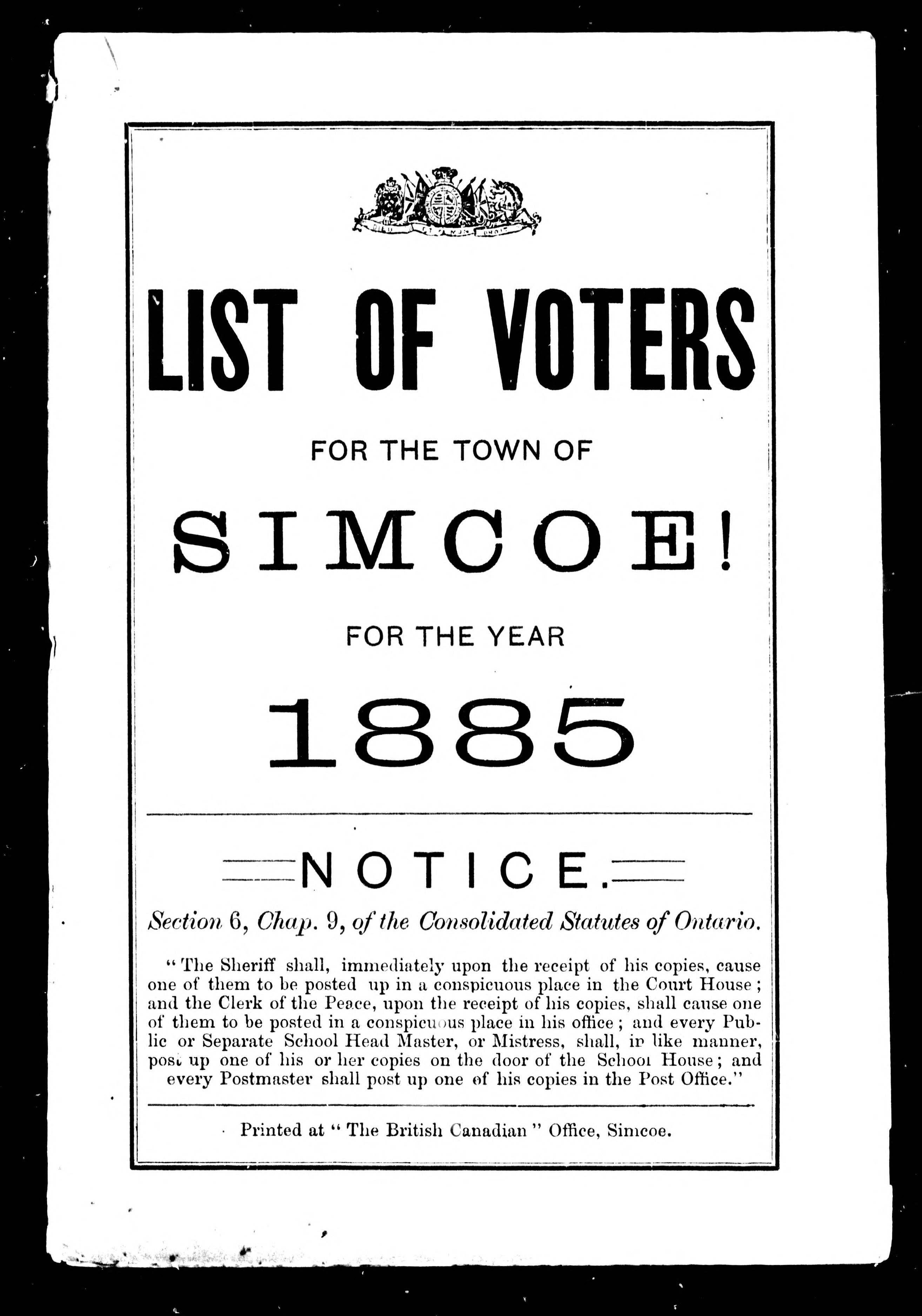 LIST OF VOTERS

FOR THE TOWN OF

SIMCOE!

FOR THE YEAR

1885

NOTICE.

Section 6, Chap. 9, of the Consolidated Statutes of Ontario.

"The Sheriff shall, immediately upon the receipt of his copies, cause one of them to be posted up in a conspicuous place in the Court House; and the Clerk of the Peace, upon the receipt of his copies, shall cause one of them to be posted in a conspicuous place in his office; and every Public or Separate School Head Master, or Mistress, shall, in like manner, post up one of his or her copies on the door of the School House; and every Postmaster shall post up one of his copies in the Post Office."

Printed at "The British Canadian" Office, Simcoe.